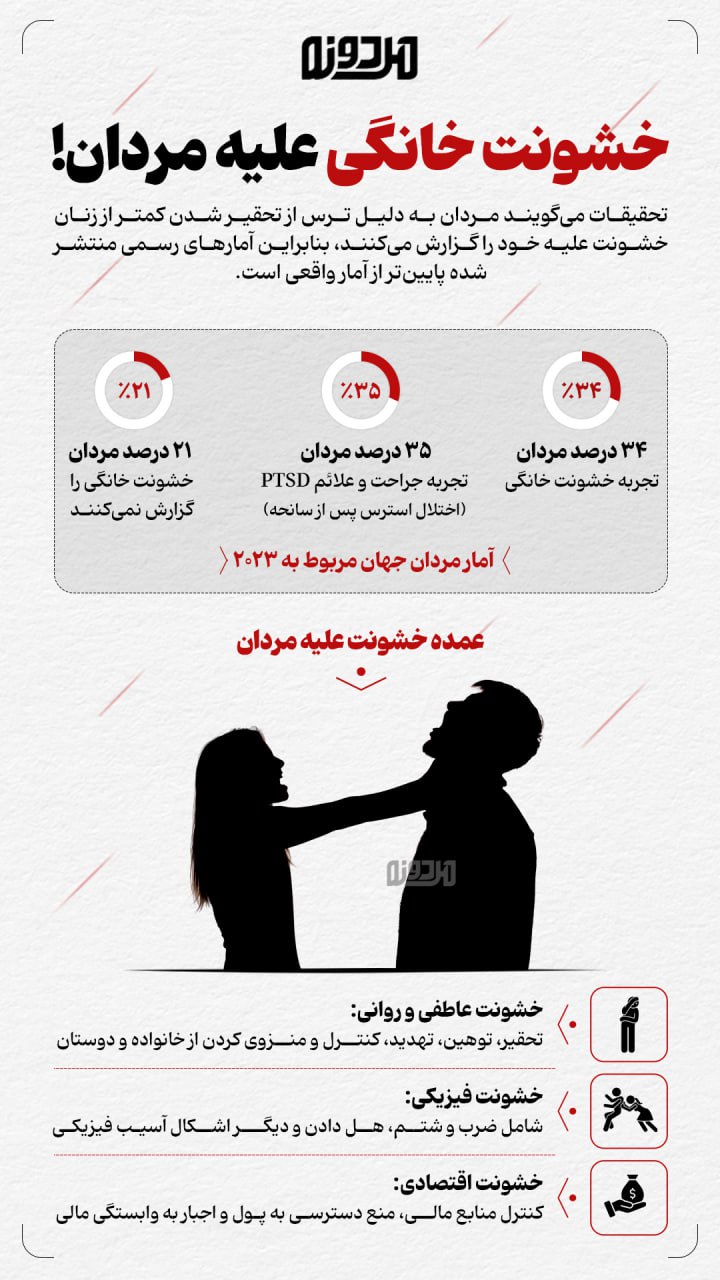 مردونه

خشونت خانگی علیه مردان!

تحقیقات می‌گویند مردان به دلیل ترس از تحقیر شدن کمتر از زنان خشونت علیه خود را گزارش می‌کنند، بنابراین آمارهای رسمی منتشر شده پایین‌تر از آمار واقعی است.

٪۳۴
۳۴ درصد مردان
تجربه خشونت خانگی

٪۳۵
۳۵ درصد مردان
تجربه جراحت و علائم PTSD
(اختلال استرس پس از سانحه)

٪۲۱
۲۱ درصد مردان
خشونت خانگی را گزارش نمی‌کنند

آمار مردان جهان مربوط به ۲۰۲۳

عمده خشونت علیه مردان

مردونه

خشونت عاطفی و روانی:
تحقیر، توهین، تهدید، کنترل و منزوی کردن از خانواده و دوستان

خشونت فیزیکی:
شامل ضرب و شتم، هل دادن و دیگر اشکال آسیب فیزیکی

خشونت اقتصادی:
کنترل منابع مالی، منع دسترسی به پول و اجبار به وابستگی مالی